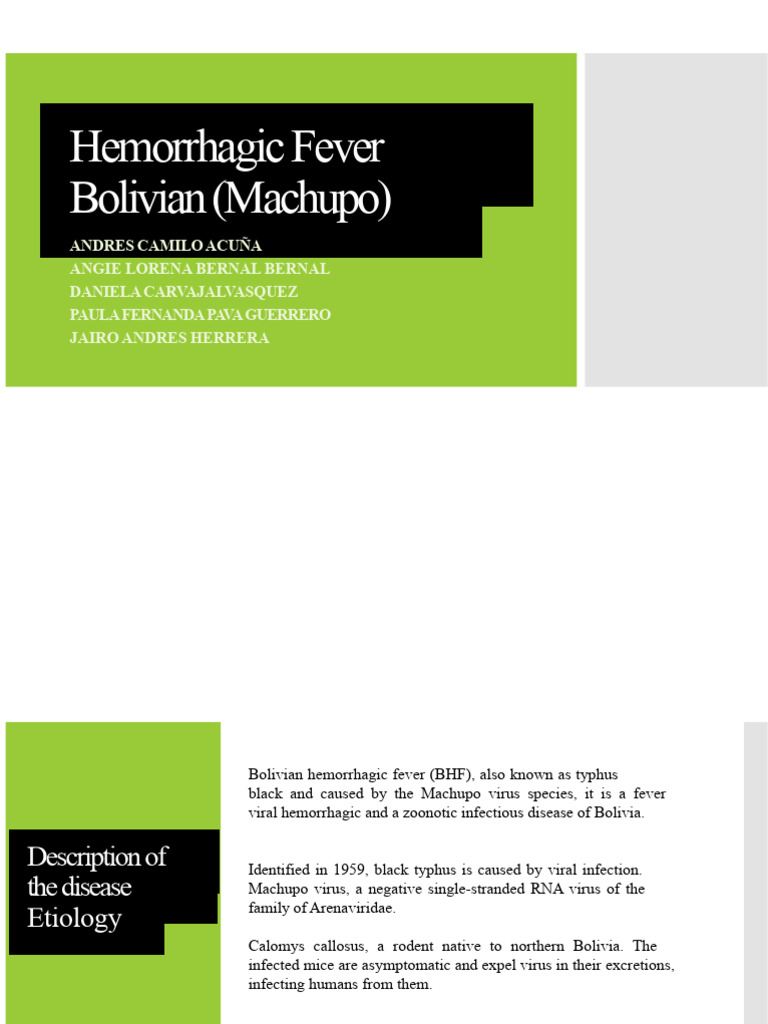 Hemorrhagic Fever Bolivian (Machupo)

ANDRES CAMILO ACUÑA
ANGIE LORENA BERNAL BERNAL
DANIELA CARVAJALVASQUEZ
PAULA FERNANDA PAVA GUERRERO
JAIRO ANDRES HERRERA

Description of the disease Etiology

Bolivian hemorrhagic fever (BHF), also known as typhus black and caused by the Machupo virus species, it is a fever viral hemorrhagic and a zoonotic infectious disease of Bolivia.

Identified in 1959, black typhus is caused by viral infection. Machupo virus, a negative single-stranded RNA virus of the family of Arenaviridae.

Calomys callosus, a rodent native to northern Bolivia. The infected mice are asymptomatic and expel virus in their excretions, infecting humans from them.